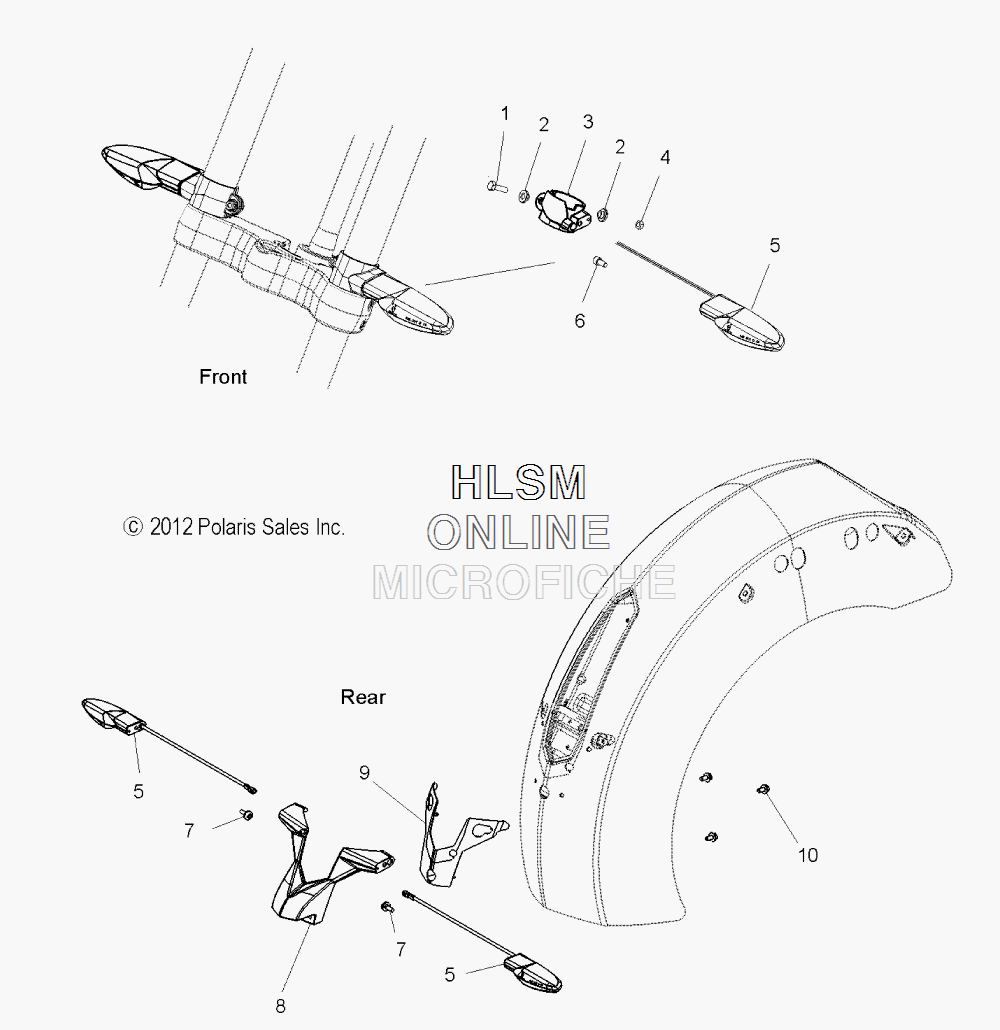 1
2
3
2
4
5
6

Front

HLSM
ONLINE
MICROFICHE

© 2012 Polaris Sales Inc.

Rear

5
7
9
10
7
5
8